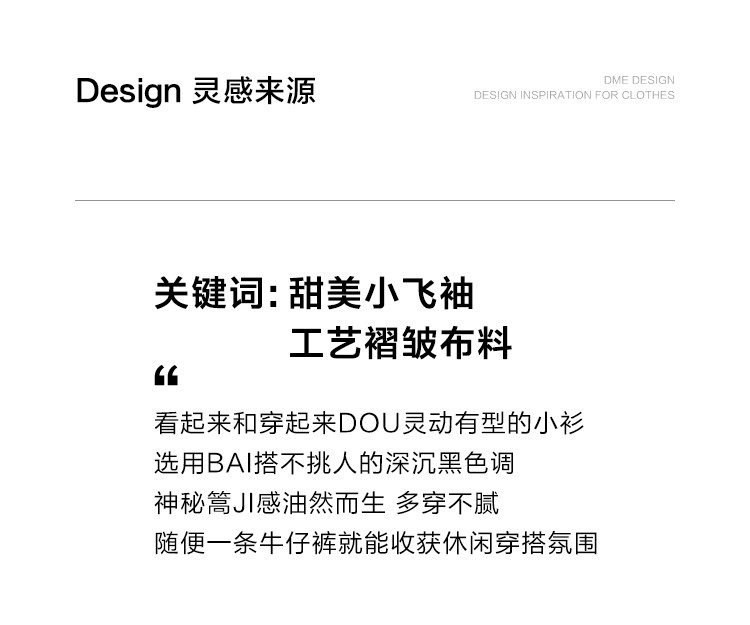 Design 灵感来源

DME DESIGN
DESIGN INSPIRATION FOR CLOTHES

关键词：甜美小飞袖
工艺褶皱布料

“

看起来和穿起来DOU灵动有型的小衫
选用BAI搭不挑人的深沉黑色调
神秘篙JI感油然而生 多穿不腻
随便一条牛仔裤就能收获休闲穿搭氛围